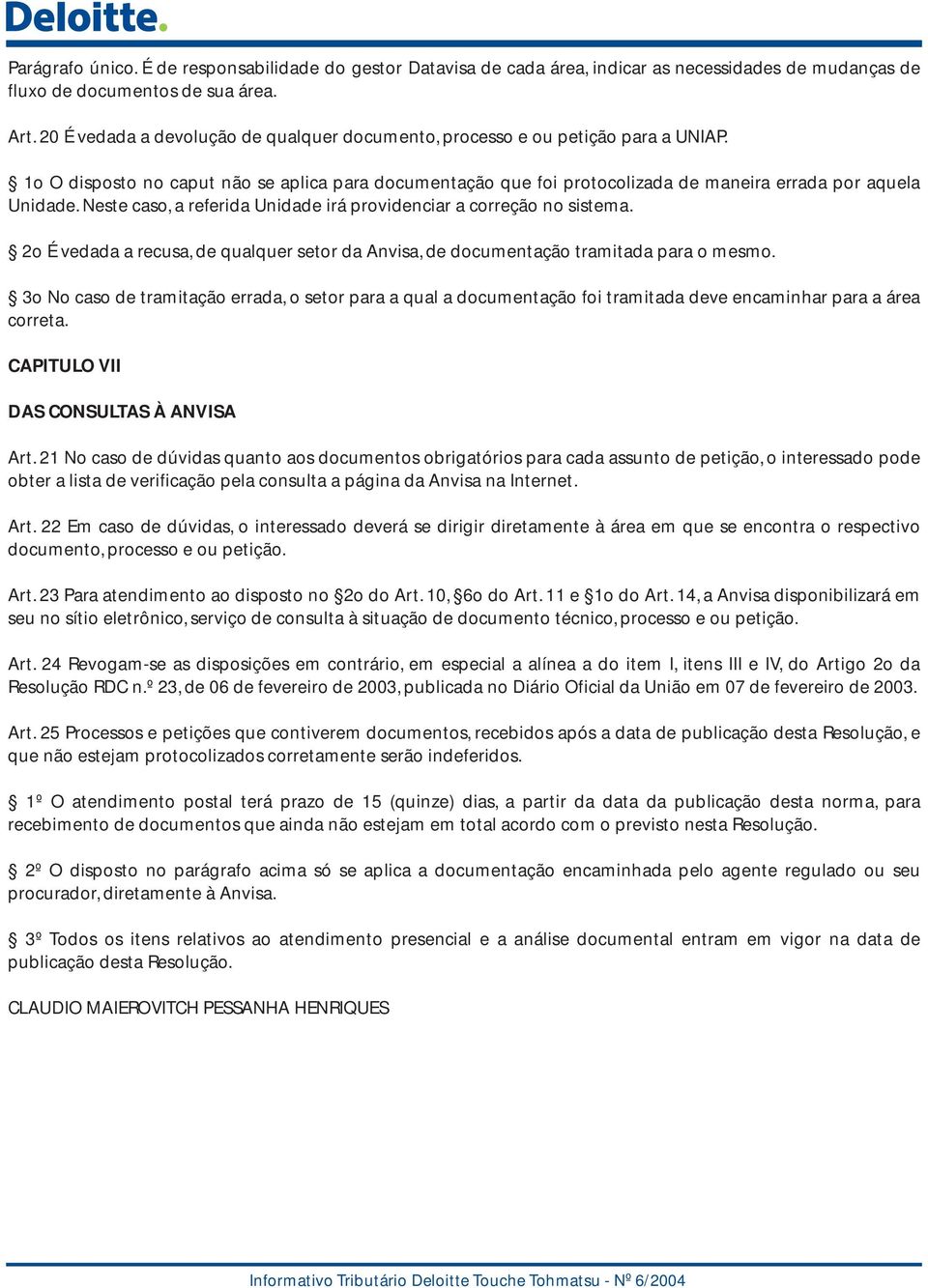 Deloitte.

Parágrafo único. É de responsabilidade do gestor Datavisa de cada área, indicar as necessidades de mudanças de fluxo de documentos de sua área.

Art. 20 É vedada a devolução de qualquer documento, processo e ou petição para a UNIAP.

§ 1o O disposto no caput não se aplica para documentação que foi protocolizada de maneira errada por aquela Unidade. Neste caso, a referida Unidade irá providenciar a correção no sistema.

§ 2o É vedada a recusa, de qualquer setor da Anvisa, de documentação tramitada para o mesmo.

§ 3o No caso de tramitação errada, o setor para a qual a documentação foi tramitada deve encaminhar para a área correta.

CAPITULO VII

DAS CONSULTAS À ANVISA

Art. 21 No caso de dúvidas quanto aos documentos obrigatórios para cada assunto de petição, o interessado pode obter a lista de verificação pela consulta a página da Anvisa na Internet.

Art. 22 Em caso de dúvidas, o interessado deverá se dirigir diretamente à área em que se encontra o respectivo documento, processo e ou petição.

Art. 23 Para atendimento ao disposto no §2o do Art. 10, §6o do Art. 11 e §1o do Art. 14, a Anvisa disponibilizará em seu no sítio eletrônico, serviço de consulta à situação de documento técnico, processo e ou petição.

Art. 24 Revogam-se as disposições em contrário, em especial a alínea a do item I, itens III e IV, do Artigo 2o da Resolução RDC n.º 23, de 06 de fevereiro de 2003, publicada no Diário Oficial da União em 07 de fevereiro de 2003.

Art. 25 Processos e petições que contiverem documentos, recebidos após a data de publicação desta Resolução, e que não estejam protocolizados corretamente serão indeferidos.

§ 1º O atendimento postal terá prazo de 15 (quinze) dias, a partir da data da publicação desta norma, para recebimento de documentos que ainda não estejam em total acordo com o previsto nesta Resolução.

§ 2º O disposto no parágrafo acima só se aplica a documentação encaminhada pelo agente regulado ou seu procurador, diretamente à Anvisa.

§ 3º Todos os itens relativos ao atendimento presencial e a análise documental entram em vigor na data de publicação desta Resolução.

CLAUDIO MAIEROVITCH PESSANHA HENRIQUES

Informativo Tributário Deloitte Touche Tohmatsu - Nº 6/2004